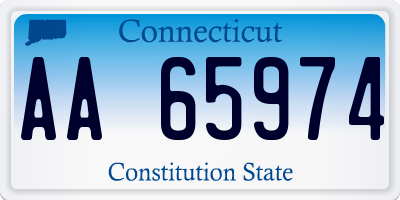 Connecticut

AA 65974

Constitution State